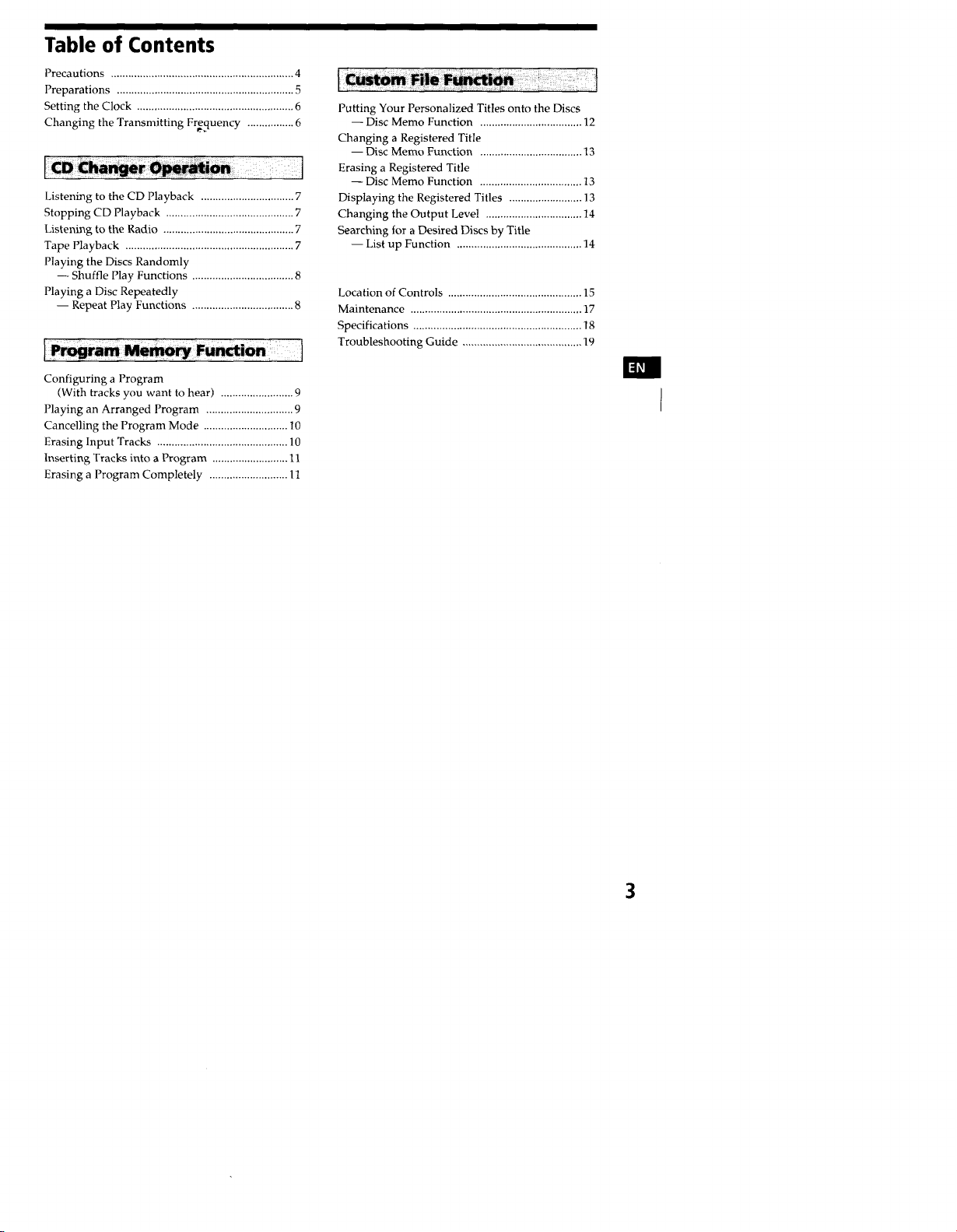 Table of Contents

Precautions 4
Preparations 5
Setting the Clock 6
Changing the Transmitting Frequency 6

CD Changer Operation

Listening to the CD Playback 7
Stopping CD Playback 7
Listening to the Radio 7
Tape Playback 7
Playing the Discs Randomly
— Shuffle Play Functions 8
Playing a Disc Repeatedly
— Repeat Play Functions 8

Program Memory Function

Configuring a Program
(With tracks you want to hear) 9
Playing an Arranged Program 9
Cancelling the Program Mode 10
Erasing Input Tracks 10
Inserting Tracks into a Program 11
Erasing a Program Completely 11

Custom File Function

Putting Your Personalized Titles onto the Discs
— Disc Memo Function 12
Changing a Registered Title
— Disc Memo Function 13
Erasing a Registered Title
— Disc Memo Function 13
Displaying the Registered Titles 13
Changing the Output Level 14
Searching for a Desired Discs by Title
— List up Function 14

Location of Controls 15
Maintenance 17
Specifications 18
Troubleshooting Guide 19

EN

3